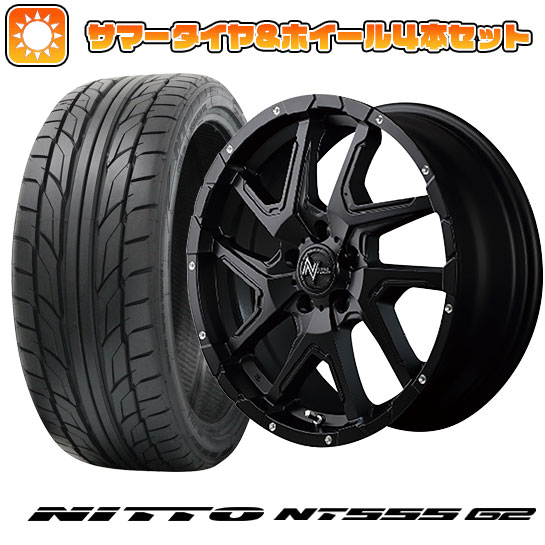 サマータイヤ&ホイール4本セット

NITTO NT555 G2